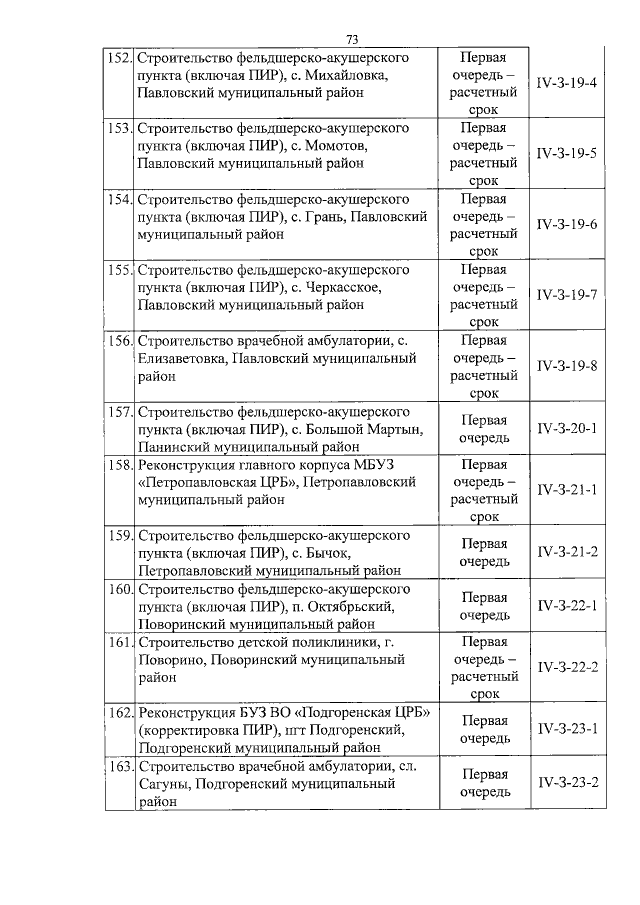 73

| | | | |
|---|---|---|---|
| 152. | Строительство фельдшерско-акушерского пункта (включая ПИР), с. Михайловка, Павловский муниципальный район | Первая очередь – расчетный срок | IV-3-19-4 |
| 153. | Строительство фельдшерско-акушерского пункта (включая ПИР), с. Момотов, Павловский муниципальный район | Первая очередь – расчетный срок | IV-3-19-5 |
| 154. | Строительство фельдшерско-акушерского пункта (включая ПИР), с. Грань, Павловский муниципальный район | Первая очередь – расчетный срок | IV-3-19-6 |
| 155. | Строительство фельдшерско-акушерского пункта (включая ПИР), с. Черкасское, Павловский муниципальный район | Первая очередь – расчетный срок | IV-3-19-7 |
| 156. | Строительство врачебной амбулатории, с. Елизаветовка, Павловский муниципальный район | Первая очередь – расчетный срок | IV-3-19-8 |
| 157. | Строительство фельдшерско-акушерского пункта (включая ПИР), с. Большой Мартын, Панинский муниципальный район | Первая очередь | IV-3-20-1 |
| 158. | Реконструкция главного корпуса МБУЗ «Петропавловская ЦРБ», Петропавловский муниципальный район | Первая очередь – расчетный срок | IV-3-21-1 |
| 159. | Строительство фельдшерско-акушерского пункта (включая ПИР), с. Бычок, Петропавловский муниципальный район | Первая очередь | IV-3-21-2 |
| 160. | Строительство фельдшерско-акушерского пункта (включая ПИР), п. Октябрьский, Поворинский муниципальный район | Первая очередь | IV-3-22-1 |
| 161. | Строительство детской поликлиники, г. Поворино, Поворинский муниципальный район | Первая очередь – расчетный срок | IV-3-22-2 |
| 162. | Реконструкция БУЗ ВО «Подгоренская ЦРБ» (корректировка ПИР), пгт Подгоренский, Подгоренский муниципальный район | Первая очередь | IV-3-23-1 |
| 163. | Строительство врачебной амбулатории, сл. Сагуны, Подгоренский муниципальный район | Первая очередь | IV-3-23-2 |